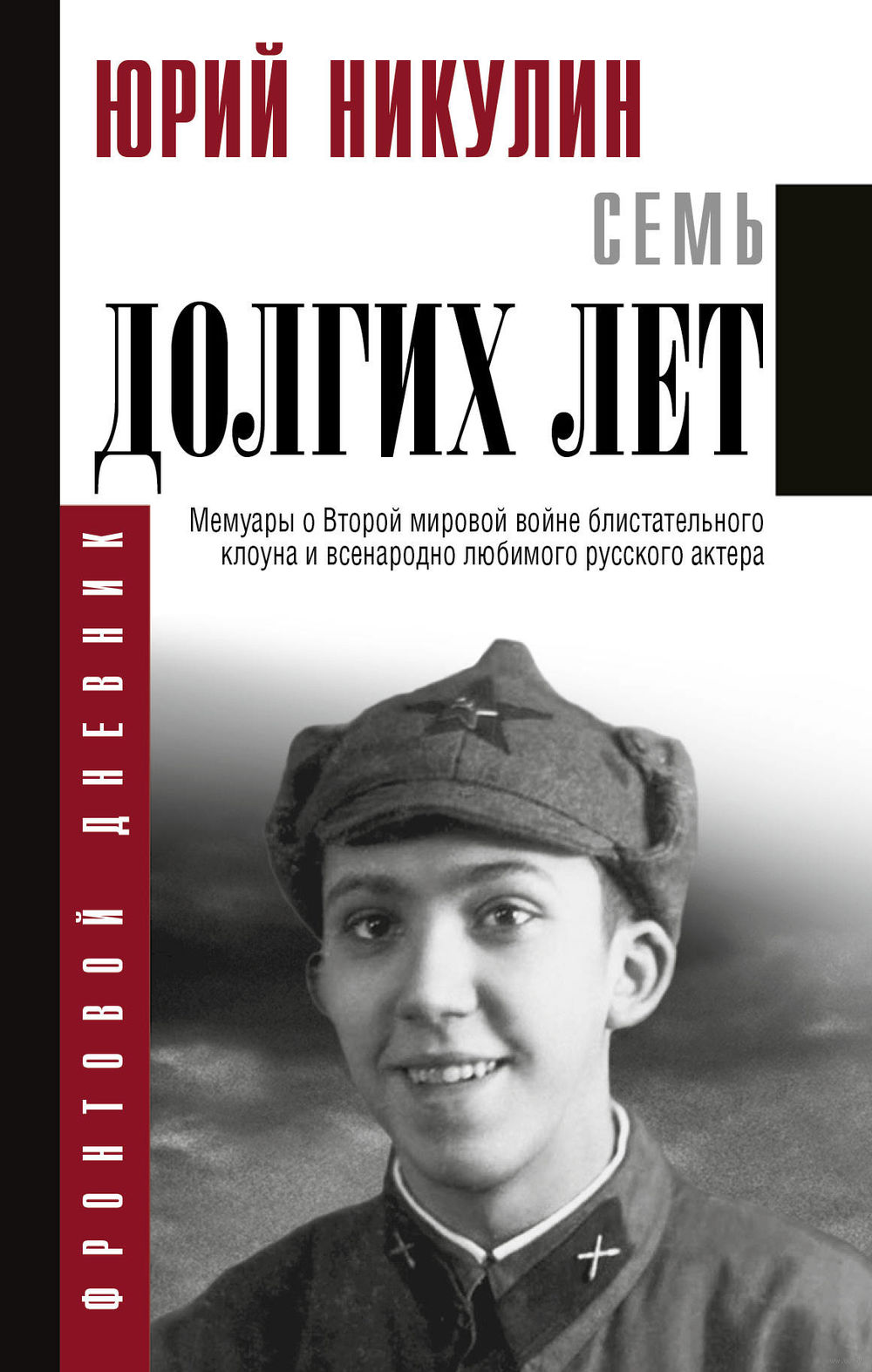 ЮРИЙ НИКУЛИН

СЕМЬ

ДОЛГИХ ЛЕТ

Мемуары о Второй мировой войне блистательного клоуна и всенародно любимого русского актера

ФРОНТОВОЙ ДНЕВНИК